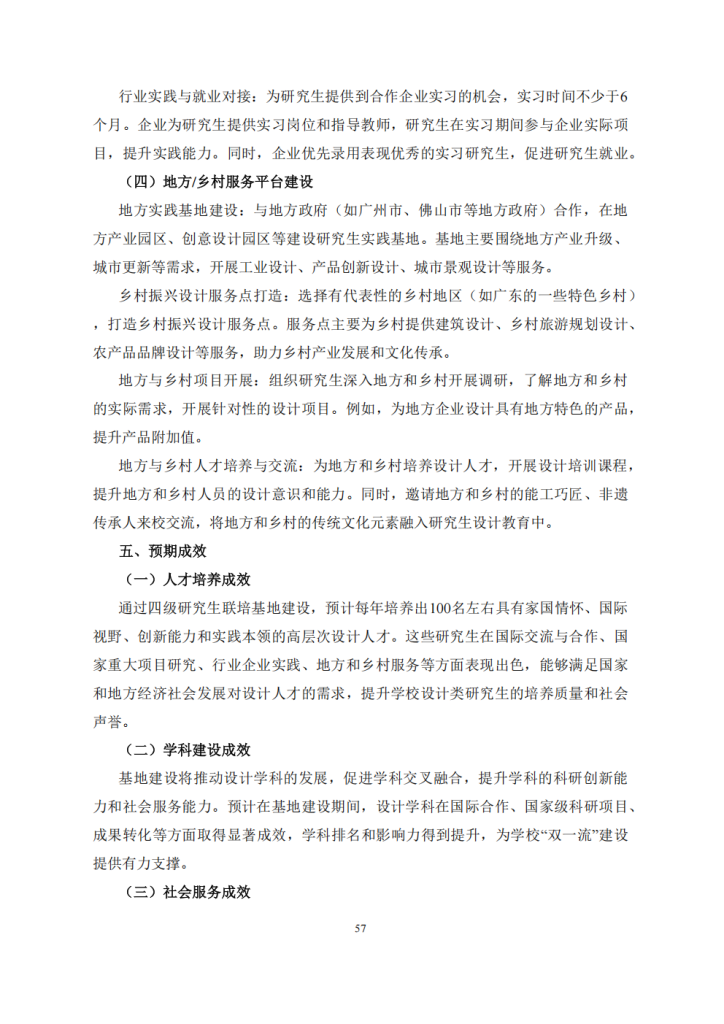 行业实践与就业对接：为研究生提供到合作企业实习的机会，实习时间不少于6个月。企业为研究生提供实习岗位和指导教师，研究生在实习期间参与企业实际项目，提升实践能力。同时，企业优先录用表现优秀的实习研究生，促进研究生就业。

（四）地方/乡村服务平台建设

地方实践基地建设：与地方政府（如广州市、佛山市等地方政府）合作，在地方产业园区、创意设计园区等建设研究生实践基地。基地主要围绕地方产业升级、城市更新等需求，开展工业设计、产品创新设计、城市景观设计等服务。

乡村振兴设计服务点打造：选择有代表性的乡村地区（如广东的一些特色乡村），打造乡村振兴设计服务点。服务点主要为乡村提供建筑设计、乡村旅游规划设计、农产品品牌设计等服务，助力乡村产业发展和文化传承。

地方与乡村项目开展：组织研究生深入地方和乡村开展调研，了解地方和乡村的实际需求，开展针对性的设计项目。例如，为地方企业设计具有地方特色的产品，提升产品附加值。

地方与乡村人才培养与交流：为地方和乡村培养设计人才，开展设计培训课程，提升地方和乡村人员的设计意识和能力。同时，邀请地方和乡村的能工巧匠、非遗传承人来校交流，将地方和乡村的传统文化元素融入研究生设计教育中。

五、预期成效

（一）人才培养成效

通过四级研究生联培基地建设，预计每年培养出100名左右具有家国情怀、国际视野、创新能力和实践本领的高层次设计人才。这些研究生在国际交流与合作、国家重大项目研究、行业企业实践、地方和乡村服务等方面表现出色，能够满足国家和地方经济社会发展对设计人才的需求，提升学校设计类研究生的培养质量和社会声誉。

（二）学科建设成效

基地建设将推动设计学科的发展，促进学科交叉融合，提升学科的科研创新能力和社会服务能力。预计在基地建设期间，设计学科在国际合作、国家级科研项目、成果转化等方面取得显著成效，学科排名和影响力得到提升，为学校“双一流”建设提供有力支撑。

（三）社会服务成效

57